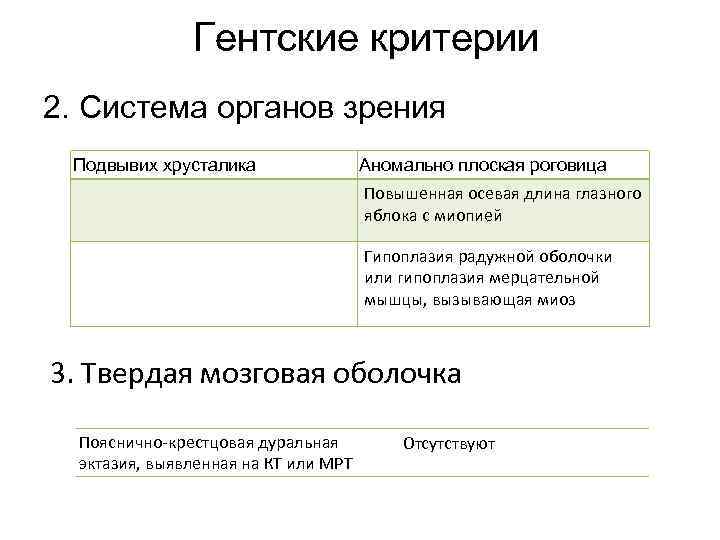 Гентские критерии

2. Система органов зрения

| Подвывих хрусталика | Аномально плоская роговица |
|---|---|
| | Повышенная осевая длина глазного яблока с миопией |
| | Гипоплазия радужной оболочки или гипоплазия мерцательной мышцы, вызывающая миоз |

3. Твердая мозговая оболочка

| Пояснично-крестцовая дуральная эктазия, выявленная на КТ или МРТ | Отсутствуют |
|---|---|